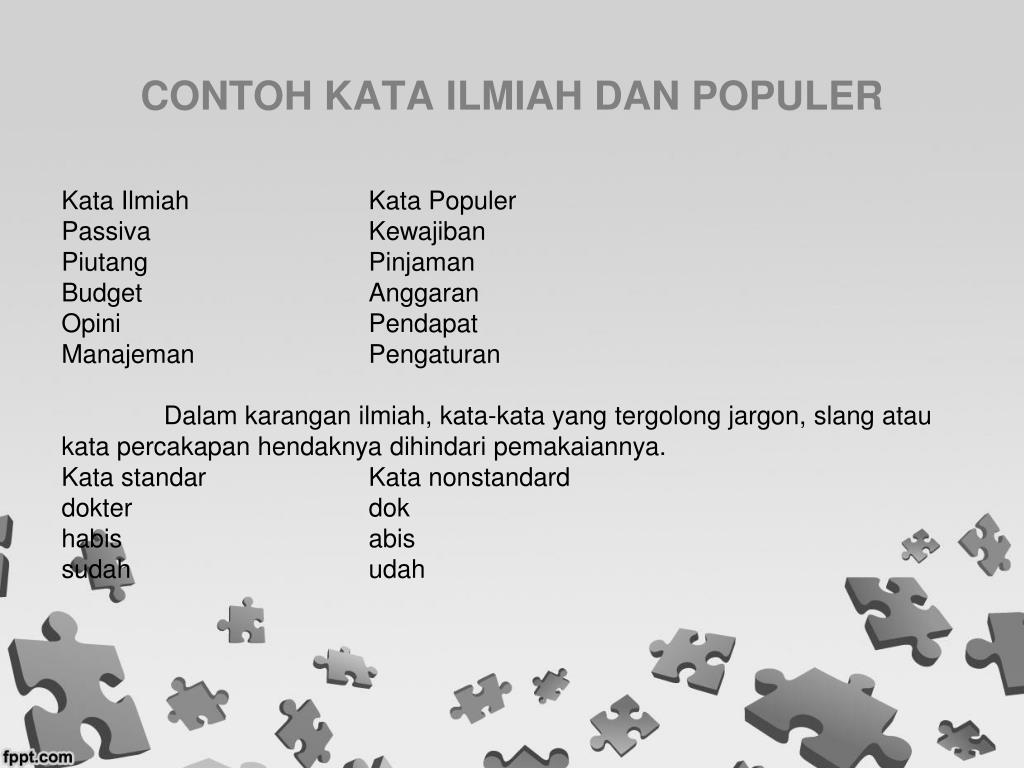 CONTOH KATA ILMIAH DAN POPULER

| Kata Ilmiah | Kata Populer |
|---|---|
| Passiva | Kewajiban |
| Piutang | Pinjaman |
| Budget | Anggaran |
| Opini | Pendapat |
| Manajeman | Pengaturan |

Dalam karangan ilmiah, kata-kata yang tergolong jargon, slang atau kata percakapan hendaknya dihindari pemakaiannya.

| Kata standar | Kata nonstandard |
|---|---|
| dokter | dok |
| habis | abis |
| sudah | udah |

fppt.com